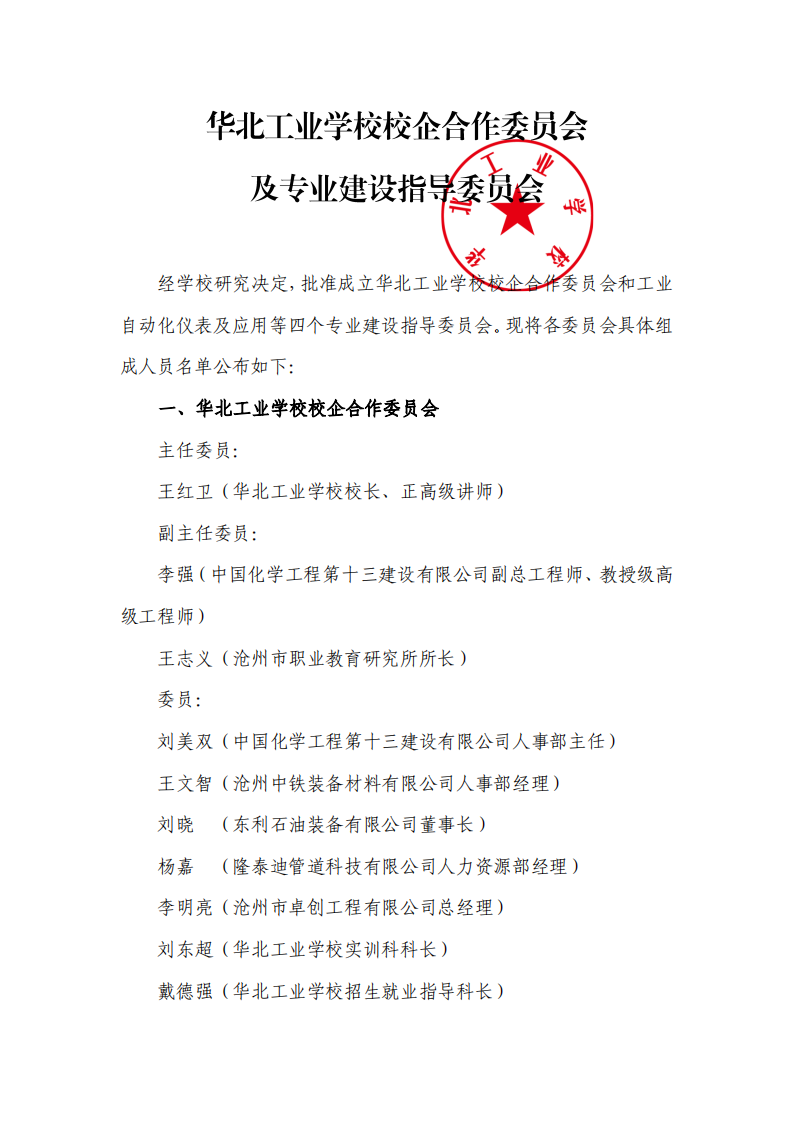 华北工业学校校企合作委员会

及专业建设指导委员会

华北工业学校

经学校研究决定，批准成立华北工业学校校企合作委员会和工业自动化仪表及应用等四个专业建设指导委员会。现将各委员会具体组成人员名单公布如下：

一、华北工业学校校企合作委员会

主任委员：

王红卫（华北工业学校校长、正高级讲师）

副主任委员：

李强（中国化学工程第十三建设有限公司副总工程师、教授级高级工程师）

王志义（沧州市职业教育研究所所长）

委员：

刘美双（中国化学工程第十三建设有限公司人事部主任）

王文智（沧州中铁装备材料有限公司人事部经理）

刘晓 （东利石油装备有限公司董事长）

杨嘉 （隆泰迪管道科技有限公司人力资源部经理）

李明亮（沧州市卓创工程有限公司总经理）

刘东超（华北工业学校实训科科长）

戴德强（华北工业学校招生就业指导科长）